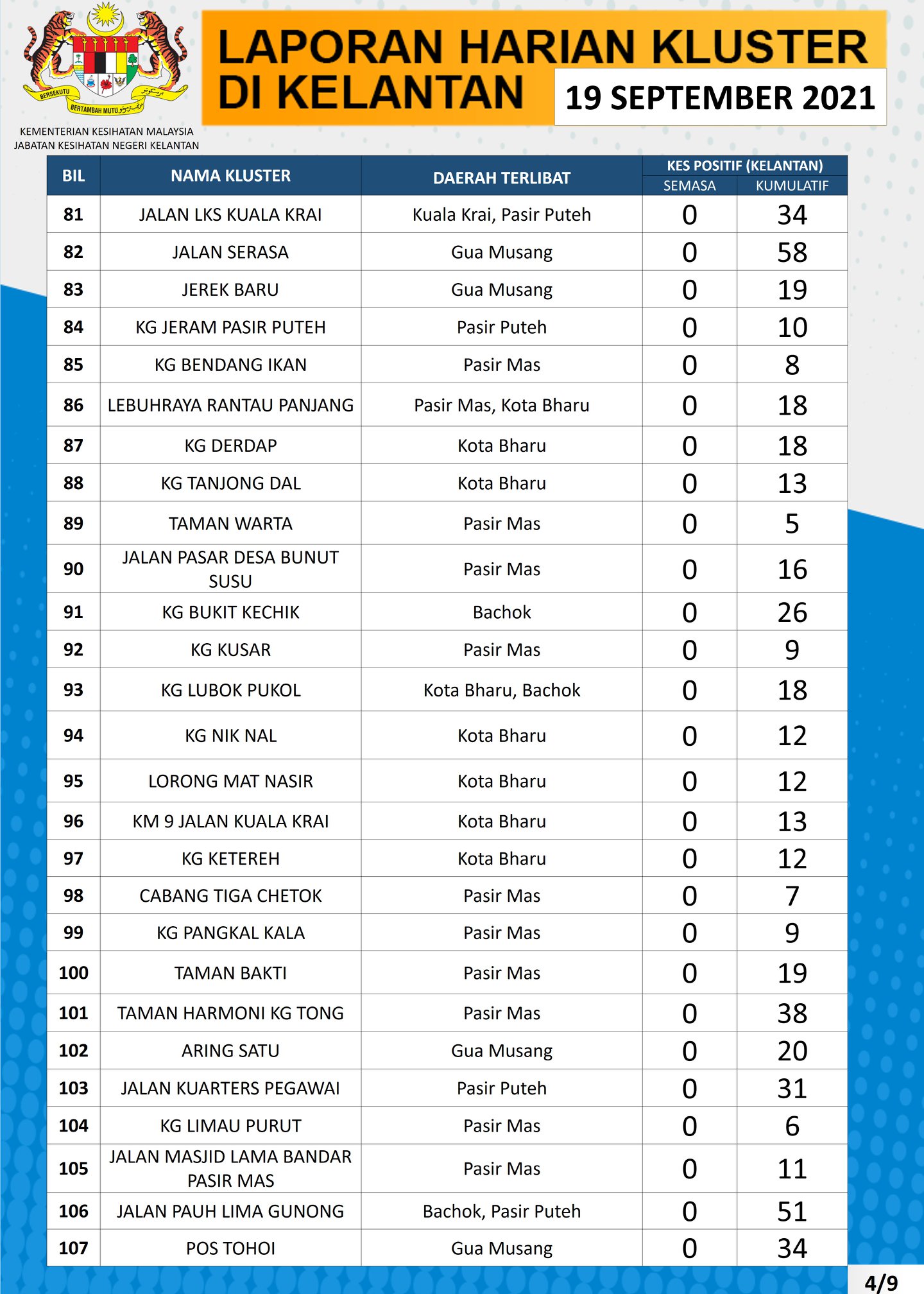 BERSEKUTU BERTAMBAH MUTU

KEMENTERIAN KESIHATAN MALAYSIA
JABATAN KESIHATAN NEGERI KELANTAN

LAPORAN HARIAN KLUSTER DI KELANTAN

19 SEPTEMBER 2021

| BIL | NAMA KLUSTER | DAERAH TERLIBAT | KES POSITIF (KELANTAN) SEMASA | KES POSITIF (KELANTAN) KUMULATIF |
|---|---|---|---|---|
| 81 | JALAN LKS KUALA KRAI | Kuala Krai, Pasir Puteh | 0 | 34 |
| 82 | JALAN SERASA | Gua Musang | 0 | 58 |
| 83 | JEREK BARU | Gua Musang | 0 | 19 |
| 84 | KG JERAM PASIR PUTEH | Pasir Puteh | 0 | 10 |
| 85 | KG BENDANG IKAN | Pasir Mas | 0 | 8 |
| 86 | LEBUHRAYA RANTAU PANJANG | Pasir Mas, Kota Bharu | 0 | 18 |
| 87 | KG DERDAP | Kota Bharu | 0 | 18 |
| 88 | KG TANJONG DAL | Kota Bharu | 0 | 13 |
| 89 | TAMAN WARTA | Pasir Mas | 0 | 5 |
| 90 | JALAN PASAR DESA BUNUT SUSU | Pasir Mas | 0 | 16 |
| 91 | KG BUKIT KECHIK | Bachok | 0 | 26 |
| 92 | KG KUSAR | Pasir Mas | 0 | 9 |
| 93 | KG LUBOK PUKOL | Kota Bharu, Bachok | 0 | 18 |
| 94 | KG NIK NAL | Kota Bharu | 0 | 12 |
| 95 | LORONG MAT NASIR | Kota Bharu | 0 | 12 |
| 96 | KM 9 JALAN KUALA KRAI | Kota Bharu | 0 | 13 |
| 97 | KG KETEREH | Kota Bharu | 0 | 12 |
| 98 | CABANG TIGA CHETOK | Pasir Mas | 0 | 7 |
| 99 | KG PANGKAL KALA | Pasir Mas | 0 | 9 |
| 100 | TAMAN BAKTI | Pasir Mas | 0 | 19 |
| 101 | TAMAN HARMONI KG TONG | Pasir Mas | 0 | 38 |
| 102 | ARING SATU | Gua Musang | 0 | 20 |
| 103 | JALAN KUARTERS PEGAWAI | Pasir Puteh | 0 | 31 |
| 104 | KG LIMAU PURUT | Pasir Mas | 0 | 6 |
| 105 | JALAN MASJID LAMA BANDAR PASIR MAS | Pasir Mas | 0 | 11 |
| 106 | JALAN PAUH LIMA GUNONG | Bachok, Pasir Puteh | 0 | 51 |
| 107 | POS TOHOI | Gua Musang | 0 | 34 |

4/9